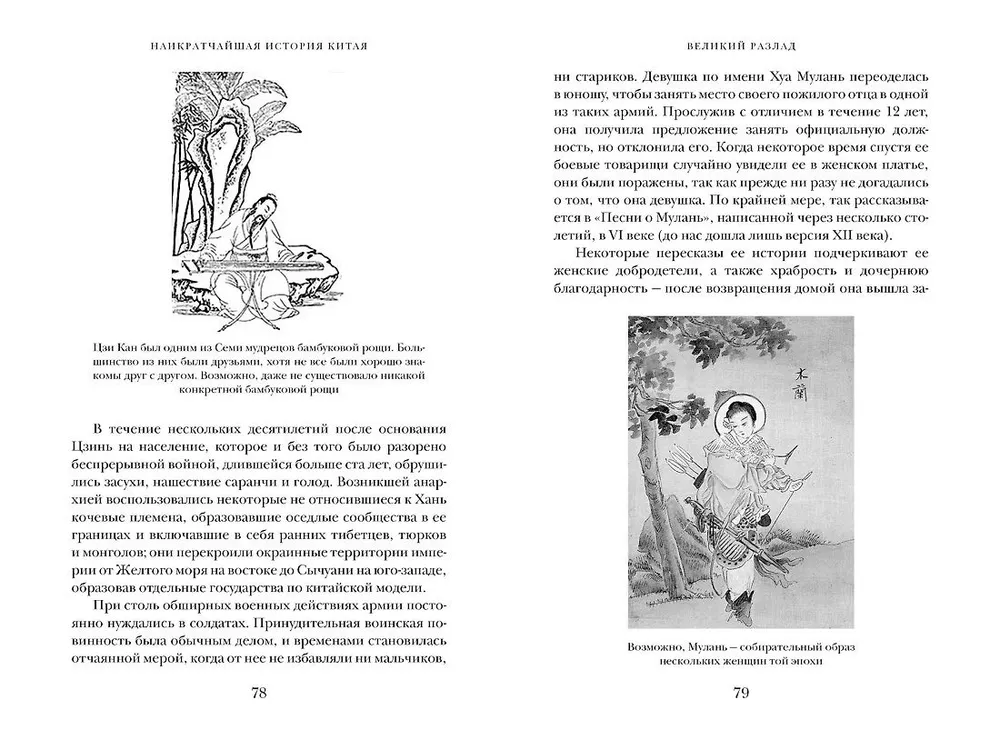 НАИКРАТЧАЙШАЯ ИСТОРИЯ КИТАЯ

Цзи Кан был одним из Семи мудрецов бамбуковой рощи. Большинство из них были друзьями, хотя не все были хорошо знакомы друг с другом. Возможно, даже не существовало никакой конкретной бамбуковой рощи

В течение нескольких десятилетий после основания Цзинь на население, которое и без того было разорено беспрерывной войной, длившейся больше ста лет, обрушились засухи, нашествие саранчи и голод. Возникшей анархией воспользовались некоторые не относившиеся к Хань кочевые племена, образовавшие оседлые сообщества в ее границах и включавшие в себя ранних тибетцев, тюрков и монголов; они перекроили окраинные территории империи от Желтого моря на востоке до Сычуани на юго-западе, образовав отдельные государства по китайской модели.

При столь обширных военных действиях армии постоянно нуждались в солдатах. Принудительная воинская повинность была обычным делом, и временами становилась отчаянной мерой, когда от нее не избавляли ни мальчиков,

78

ВЕЛИКИЙ РАЗЛАД

ни стариков. Девушка по имени Хуа Мулань переоделась в юношу, чтобы занять место своего пожилого отца в одной из таких армий. Прослужив с отличием в течение 12 лет, она получила предложение занять официальную должность, но отклонила его. Когда некоторое время спустя ее боевые товарищи случайно увидели ее в женском платье, они были поражены, так как прежде ни разу не догадались о том, что она девушка. По крайней мере, так рассказывается в «Песни о Мулань», написанной через несколько столетий, в VI веке (до нас дошла лишь версия XII века).

Некоторые пересказы ее истории подчеркивают ее женские добродетели, а также храбрость и дочернюю благодарность — после возвращения домой она вышла за-

木蘭

Возможно, Мулань — собирательный образ нескольких женщин той эпохи

79